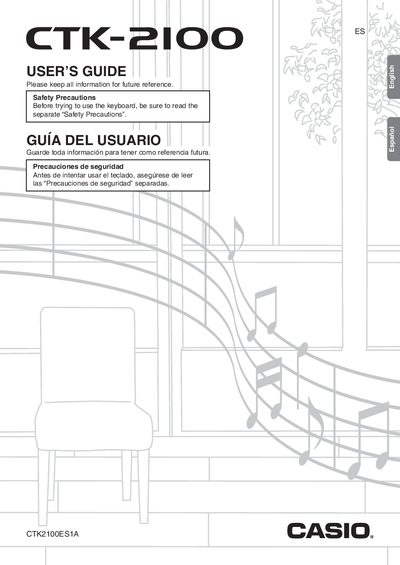 CTK-2100

ES

English

Español

USER'S GUIDE

Please keep all information for future reference.

Safety Precautions
Before trying to use the keyboard, be sure to read the separate "Safety Precautions".

GUÍA DEL USUARIO

Guarde toda información para tener como referencia futura.

Precauciones de seguridad
Antes de intentar usar el teclado, asegúrese de leer las "Precauciones de seguridad" separadas.

CTK2100ES1A

CASIO.